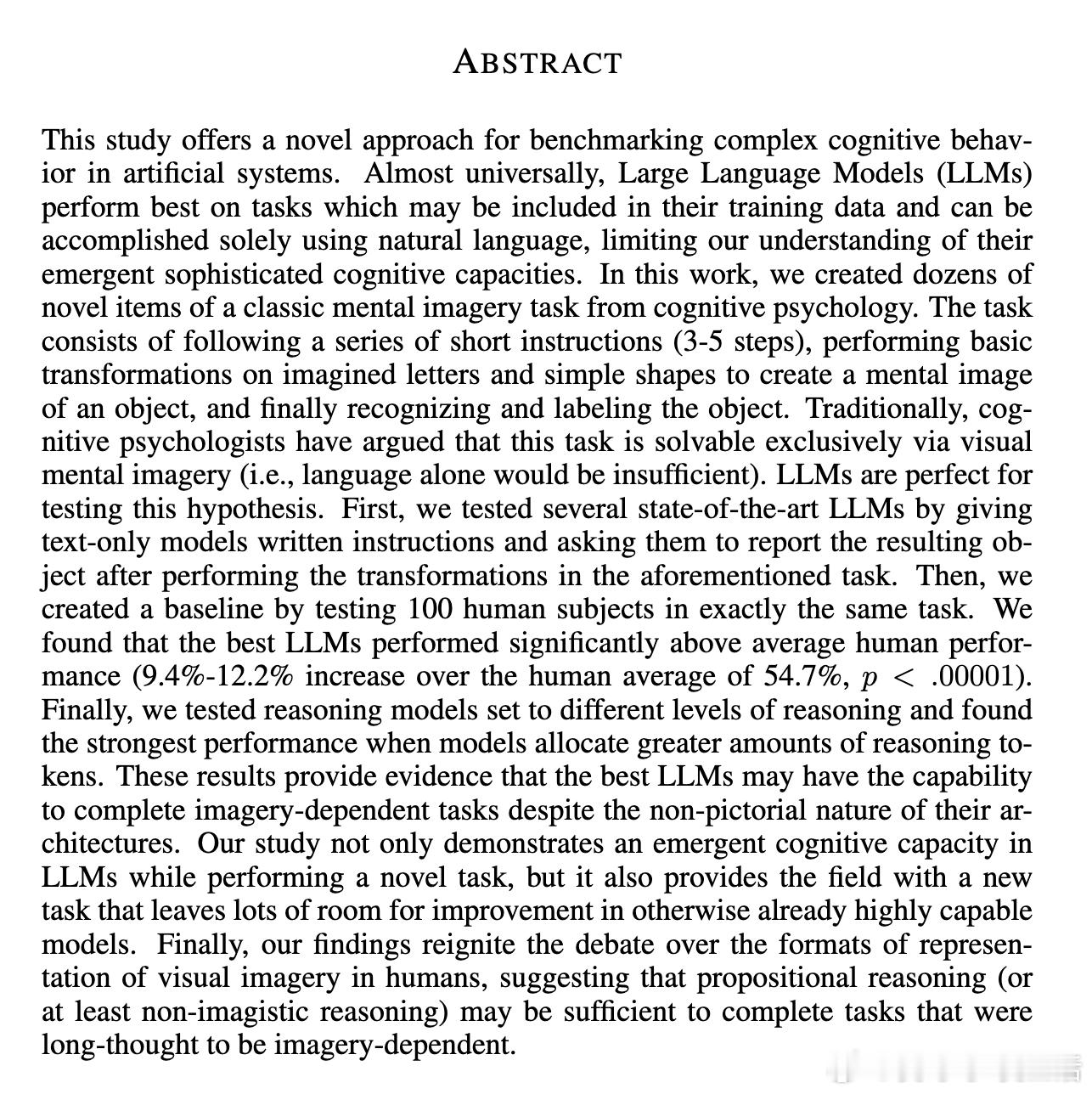 ABSTRACT

This study offers a novel approach for benchmarking complex cognitive behavior in artificial systems. Almost universally, Large Language Models (LLMs) perform best on tasks which may be included in their training data and can be accomplished solely using natural language, limiting our understanding of their emergent sophisticated cognitive capacities. In this work, we created dozens of novel items of a classic mental imagery task from cognitive psychology. The task consists of following a series of short instructions (3-5 steps), performing basic transformations on imagined letters and simple shapes to create a mental image of an object, and finally recognizing and labeling the object. Traditionally, cognitive psychologists have argued that this task is solvable exclusively via visual mental imagery (i.e., language alone would be insufficient). LLMs are perfect for testing this hypothesis. First, we tested several state-of-the-art LLMs by giving text-only models written instructions and asking them to report the resulting object after performing the transformations in the aforementioned task. Then, we created a baseline by testing 100 human subjects in exactly the same task. We found that the best LLMs performed significantly above average human performance (9.4%-12.2% increase over the human average of 54.7%, $p < .00001$). Finally, we tested reasoning models set to different levels of reasoning and found the strongest performance when models allocate greater amounts of reasoning tokens. These results provide evidence that the best LLMs may have the capability to complete imagery-dependent tasks despite the non-pictorial nature of their architectures. Our study not only demonstrates an emergent cognitive capacity in LLMs while performing a novel task, but it also provides the field with a new task that leaves lots of room for improvement in otherwise already highly capable models. Finally, our findings reignite the debate over the formats of representation of visual imagery in humans, suggesting that propositional reasoning (or at least non-imagistic reasoning) may be sufficient to complete tasks that were long-thought to be imagery-dependent.